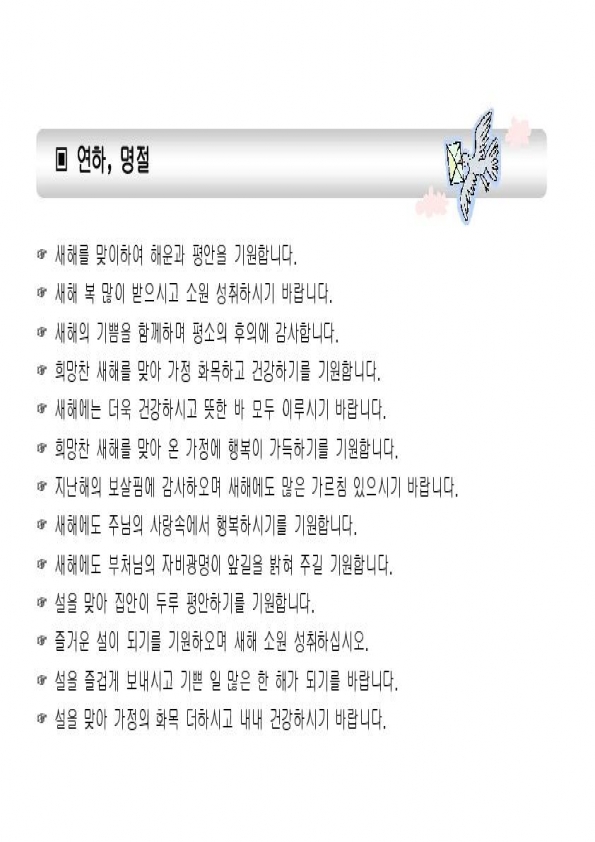 ▣ 연하, 명절

☞ 새해를 맞이하여 해운과 평안을 기원합니다.

☞ 새해 복 많이 받으시고 소원 성취하시기 바랍니다.

☞ 새해의 기쁨을 함께하며 평소의 후의에 감사합니다.

☞ 희망찬 새해를 맞아 가정 화목하고 건강하기를 기원합니다.

☞ 새해에는 더욱 건강하시고 뜻한 바 모두 이루시기 바랍니다.

☞ 희망찬 새해를 맞아 온 가정에 행복이 가득하기를 기원합니다.

☞ 지난해의 보살핌에 감사하오며 새해에도 많은 가르침 있으시기 바랍니다.

☞ 새해에도 주님의 사랑속에서 행복하시기를 기원합니다.

☞ 새해에도 부처님의 자비광명이 앞길을 밝혀 주길 기원합니다.

☞ 설을 맞아 집안이 두루 평안하기를 기원합니다.

☞ 즐거운 설이 되기를 기원하오며 새해 소원 성취하십시오.

☞ 설을 즐겁게 보내시고 기쁜 일 많은 한 해가 되기를 바랍니다.

☞ 설을 맞아 가정의 화목 더하시고 내내 건강하시기 바랍니다.